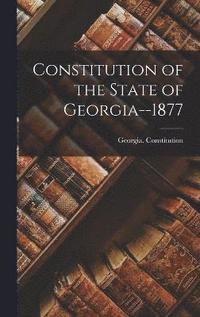 Constitution of the State of Georgia--1877

Georgia. Constitution